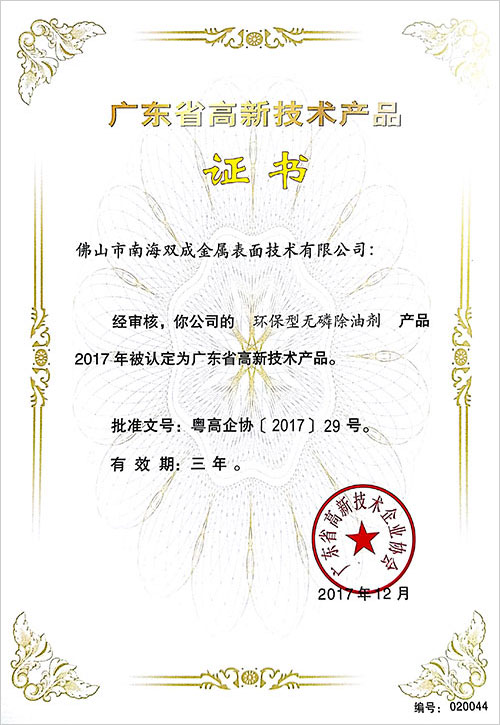 广东省高新技术产品

证书

佛山市南海双成金属表面技术有限公司：

经审核，你公司的 环保型无磷除油剂 产品2017年被认定为广东省高新技术产品。

批准文号：粤高企协〔2017〕29号。

有效期：三年。

广东省高新技术企业协会

2017年12月

编号：020044